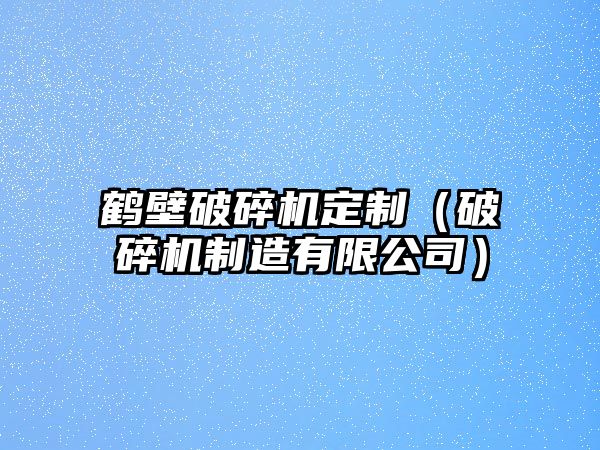 鹤壁破碎机定制（破碎机制造有限公司）